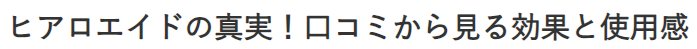 ヒアロエイドの真実！口コミから見る効果と使用感